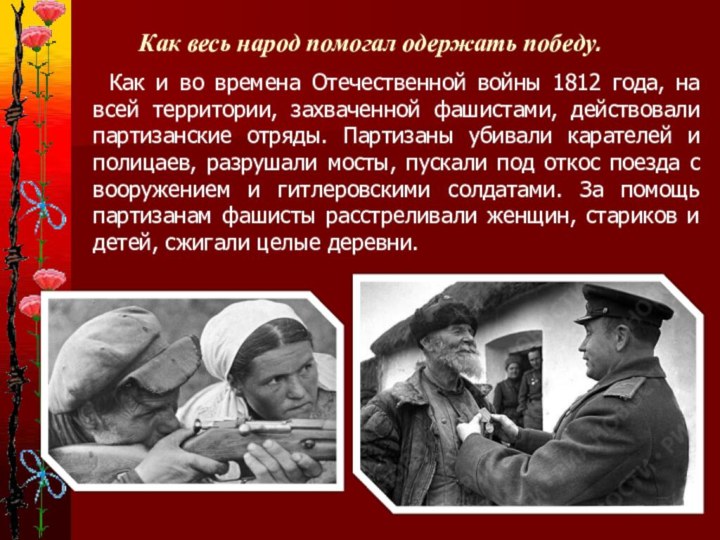 Как весь народ помогал одержать победу.

Как и во времена Отечественной войны 1812 года, на всей территории, захваченной фашистами, действовали партизанские отряды. Партизаны убивали карателей и полицаев, разрушали мосты, пускали под откос поезда с вооружением и гитлеровскими солдатами. За помощь партизанам фашисты расстреливали женщин, стариков и детей, сжигали целые деревни.